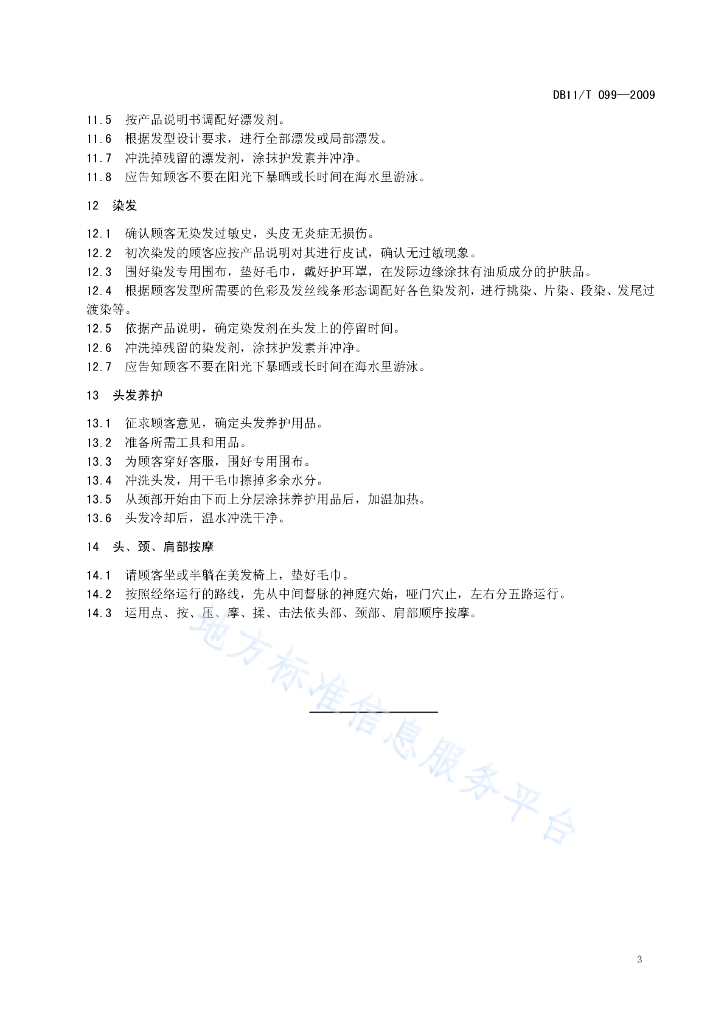 DB11/T 099—2009

11.5 按产品说明书调配好漂发剂。
11.6 根据发型设计要求，进行全部漂发或局部漂发。
11.7 冲洗掉残留的漂发剂，涂抹护发素并冲净。
11.8 应告知顾客不要在阳光下暴晒或长时间在海水里游泳。

12 染发

12.1 确认顾客无染发过敏史，头皮无炎症无损伤。
12.2 初次染发的顾客应按产品说明对其进行皮试，确认无过敏现象。
12.3 围好染发专用围布，垫好毛巾，戴好护耳罩，在发际边缘涂抹有油质成分的护肤品。
12.4 根据顾客发型所需要的色彩及发丝线条形态调配好各色染发剂，进行挑染、片染、段染、发尾过渡染等。
12.5 依据产品说明，确定染发剂在头发上的停留时间。
12.6 冲洗掉残留的染发剂，涂抹护发素并冲净。
12.7 应告知顾客不要在阳光下暴晒或长时间在海水里游泳。

13 头发养护

13.1 征求顾客意见，确定头发养护用品。
13.2 准备所需工具和用品。
13.3 为顾客穿好客服，围好专用围布。
13.4 冲洗头发，用干毛巾擦掉多余水分。
13.5 从颈部开始由下而上分层涂抹养护用品后，加温加热。
13.6 头发冷却后，温水冲洗干净。

14 头、颈、肩部按摩

14.1 请顾客坐或半躺在美发椅上，垫好毛巾。
14.2 按照经络运行的路线，先从中间督脉的神庭穴始，哑门穴止，左右分五路运行。
14.3 运用点、按、压、摩、揉、击法依头部、颈部、肩部顺序按摩。

地方标准信息服务平台

3